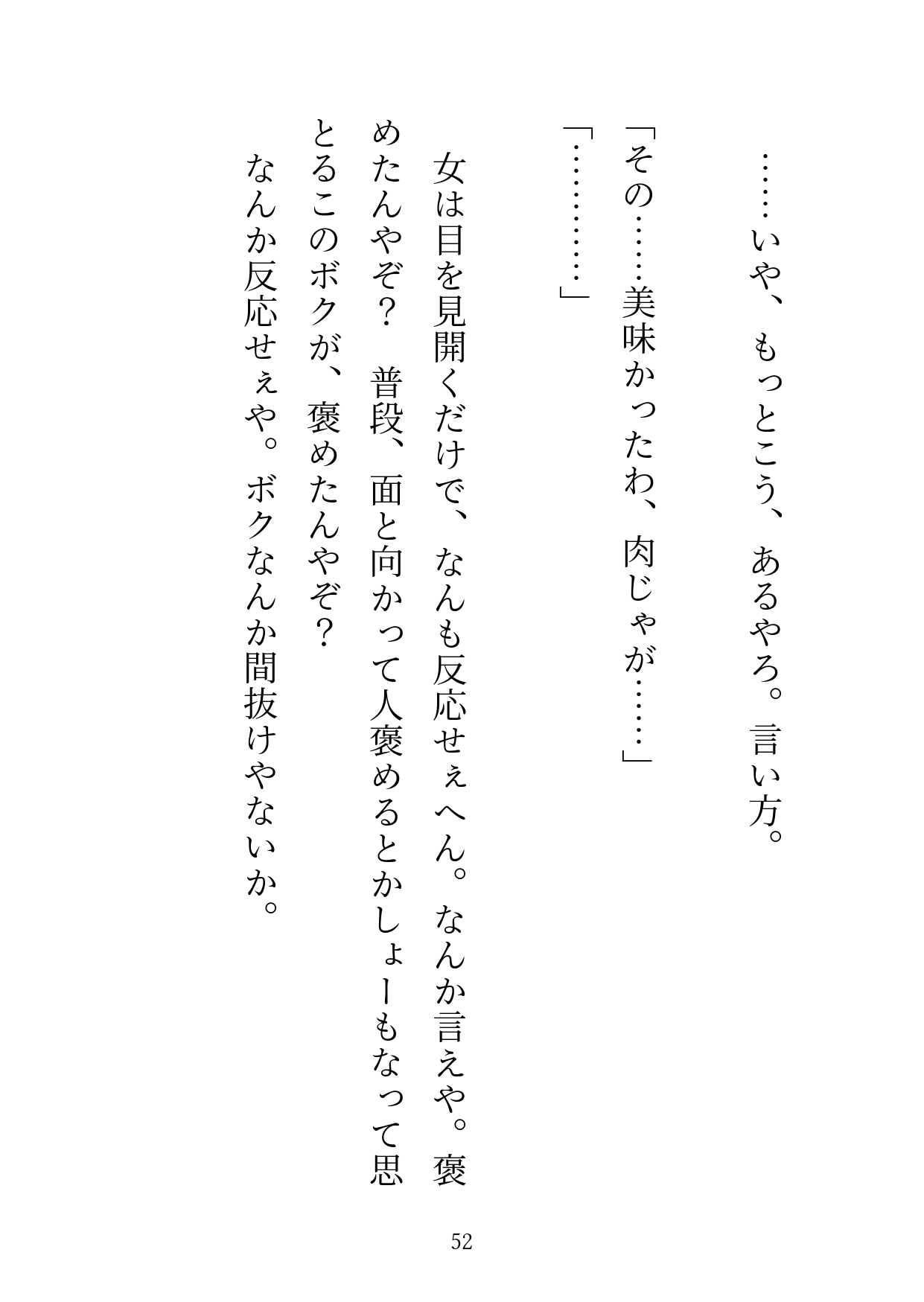 ……いや、もっとこう、あるやろ。言い方。

「その……美味かったわ、肉じゃが……」

「…………」

女は目を見開くだけで、なんも反応せぇへん。なんか言えや。褒めたんやぞ？　普段、面と向かって人褒めるとかしょーもなって思とるこのボクが、褒めたんやぞ？

なんか反応せぇや。ボクなんか間抜けやないか。

52